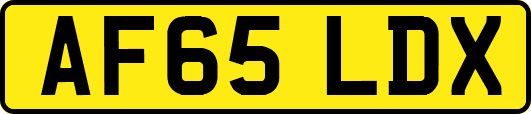 AF65 LDX